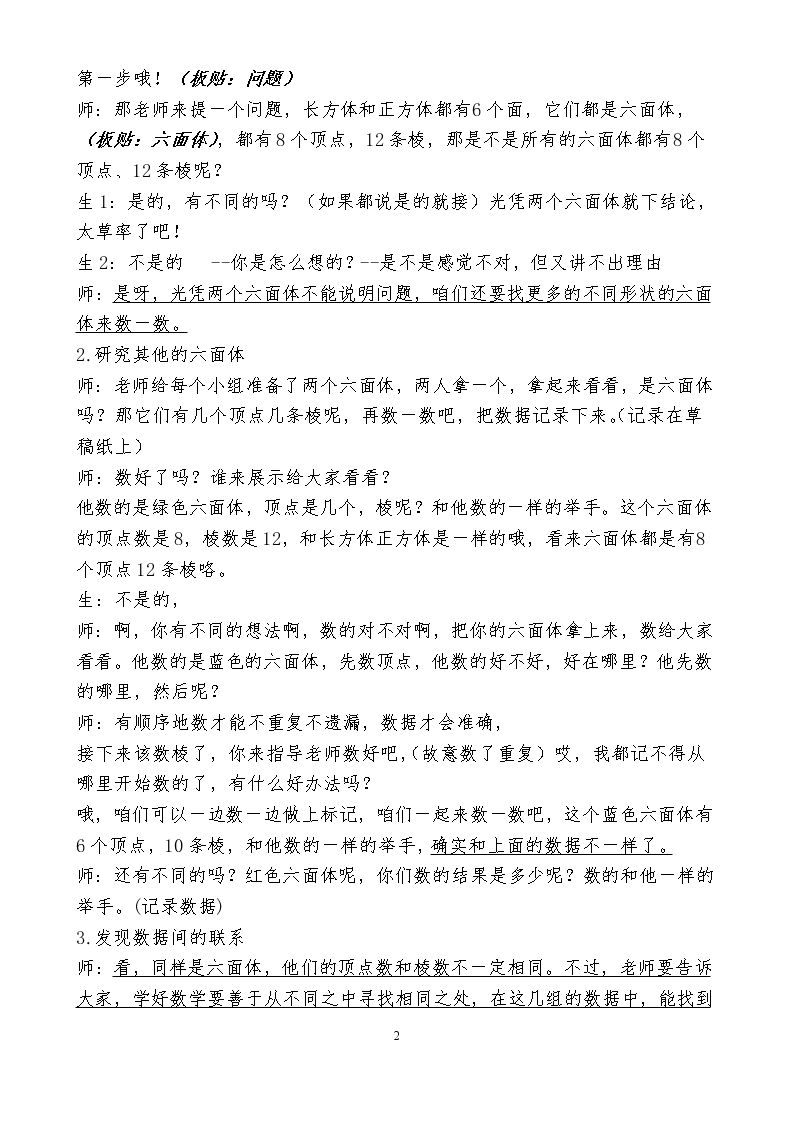 第一步哦！（板贴：问题）

师：那老师来提一个问题，长方体和正方体都有6个面，它们都是六面体，（板贴：六面体），都有8个顶点，12条棱，那是不是所有的六面体都有8个顶点、12条棱呢？

生1：是的，有不同的吗？（如果都说是的就接）光凭两个六面体就下结论，太草率了吧！

生2：不是的 --你是怎么想的？--是不是感觉不对，但又讲不出理由

师：是呀，光凭两个六面体不能说明问题，咱们还要找更多的不同形状的六面体来数一数。

2.研究其他的六面体

师：老师给每个小组准备了两个六面体，两人拿一个，拿起来看看，是六面体吗？那它们有几个顶点几条棱呢，再数一数吧，把数据记录下来。(记录在草稿纸上）

师：数好了吗？谁来展示给大家看看？

他数的是绿色六面体，顶点是几个，棱呢？和他数的一样的举手。这个六面体的顶点数是8，棱数是12，和长方体正方体是一样的哦，看来六面体都是有8个顶点12条棱咯。

生：不是的，

师：啊，你有不同的想法啊，数的对不对啊，把你的六面体拿上来，数给大家看看。他数的是蓝色的六面体，先数顶点，他数的好不好，好在哪里？他先数的哪里，然后呢？

师：有顺序地数才能不重复不遗漏，数据才会准确，

接下来该数棱了，你来指导老师数好吧，(故意数了重复）哎，我都记不得从哪里开始数的了，有什么好办法吗？

哦，咱们可以一边数一边做上标记，咱们一起来数一数吧，这个蓝色六面体有6个顶点，10条棱，和他数的一样的举手，确实和上面的数据不一样了。

师：还有不同的吗？红色六面体呢，你们数的结果是多少呢？数的和他一样的举手。(记录数据)

3.发现数据间的联系

师：看，同样是六面体，他们的顶点数和棱数不一定相同。不过，老师要告诉大家，学好数学要善于从不同之中寻找相同之处，在这几组的数据中，能找到

2